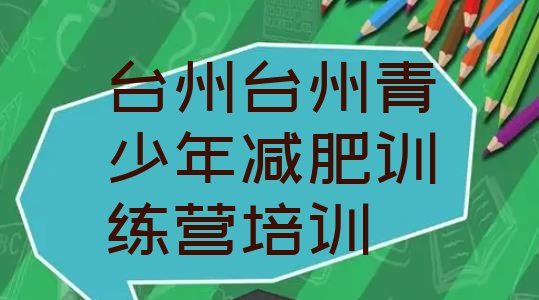 台州台州青少年减肥训练营培训